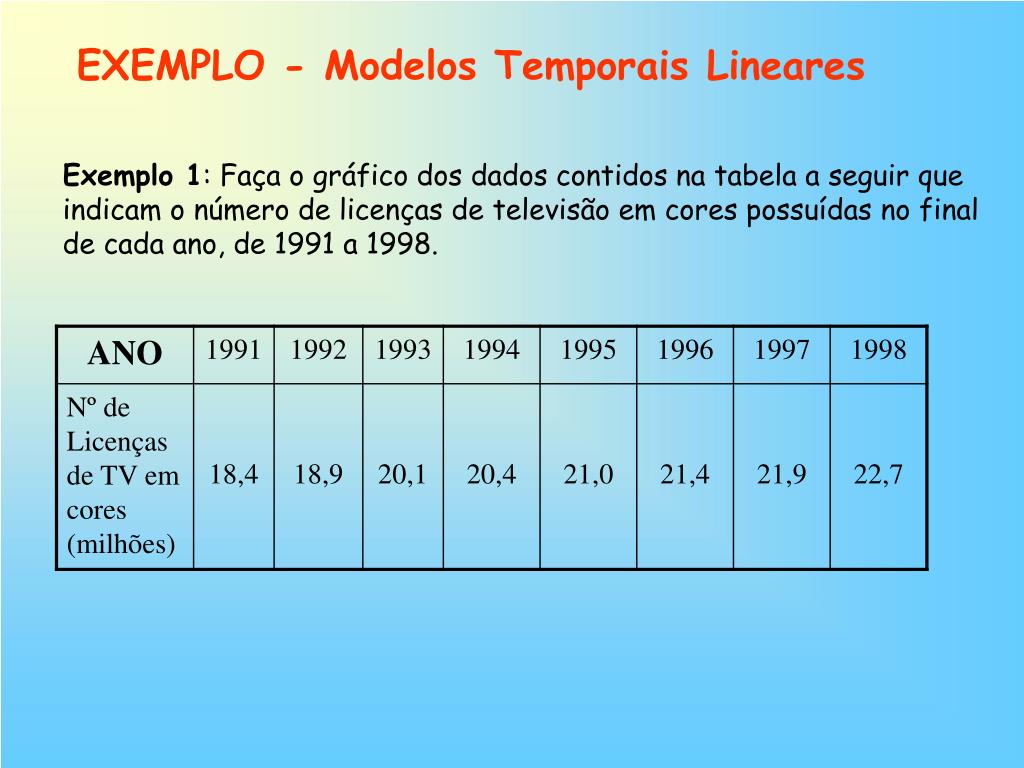 EXEMPLO - Modelos Temporais Lineares

Exemplo 1: Faça o gráfico dos dados contidos na tabela a seguir que indicam o número de licenças de televisão em cores possuídas no final de cada ano, de 1991 a 1998.

| ANO | 1991 | 1992 | 1993 | 1994 | 1995 | 1996 | 1997 | 1998 |
|---|---|---|---|---|---|---|---|---|
| Nº de Licenças de TV em cores (milhões) | 18,4 | 18,9 | 20,1 | 20,4 | 21,0 | 21,4 | 21,9 | 22,7 |